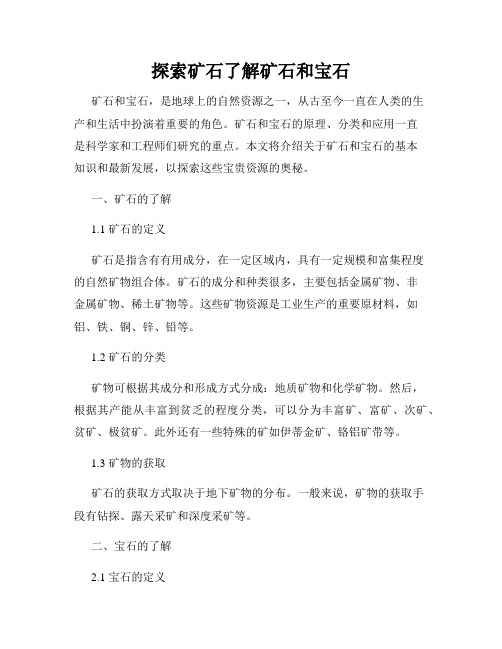 探索矿石了解矿石和宝石

矿石和宝石，是地球上的自然资源之一，从古至今一直在人类的生产和生活中扮演着重要的角色。矿石和宝石的原理、分类和应用一直是科学家和工程师们研究的重点。本文将介绍关于矿石和宝石的基本知识和最新发展，以探索这些宝贵资源的奥秘。

一、矿石的了解

1.1 矿石的定义

矿石是指含有有用成分，在一定区域内，具有一定规模和富集程度的自然矿物组合体。矿石的成分和种类很多，主要包括金属矿物、非金属矿物、稀土矿物等。这些矿物资源是工业生产的重要原材料，如铝、铁、铜、锌、铅等。

1.2 矿石的分类

矿物可根据其成分和形成方式分成：地质矿物和化学矿物。然后，根据其产能从丰富到贫乏的程度分类，可以分为丰富矿、富矿、次矿、贫矿、极贫矿。此外还有一些特殊的矿如伊蒂金矿、铬铝矿带等。

1.3 矿物的获取

矿石的获取方式取决于地下矿物的分布。一般来说，矿物的获取手段有钻探、露天采矿和深度采矿等。

二、宝石的了解

2.1 宝石的定义